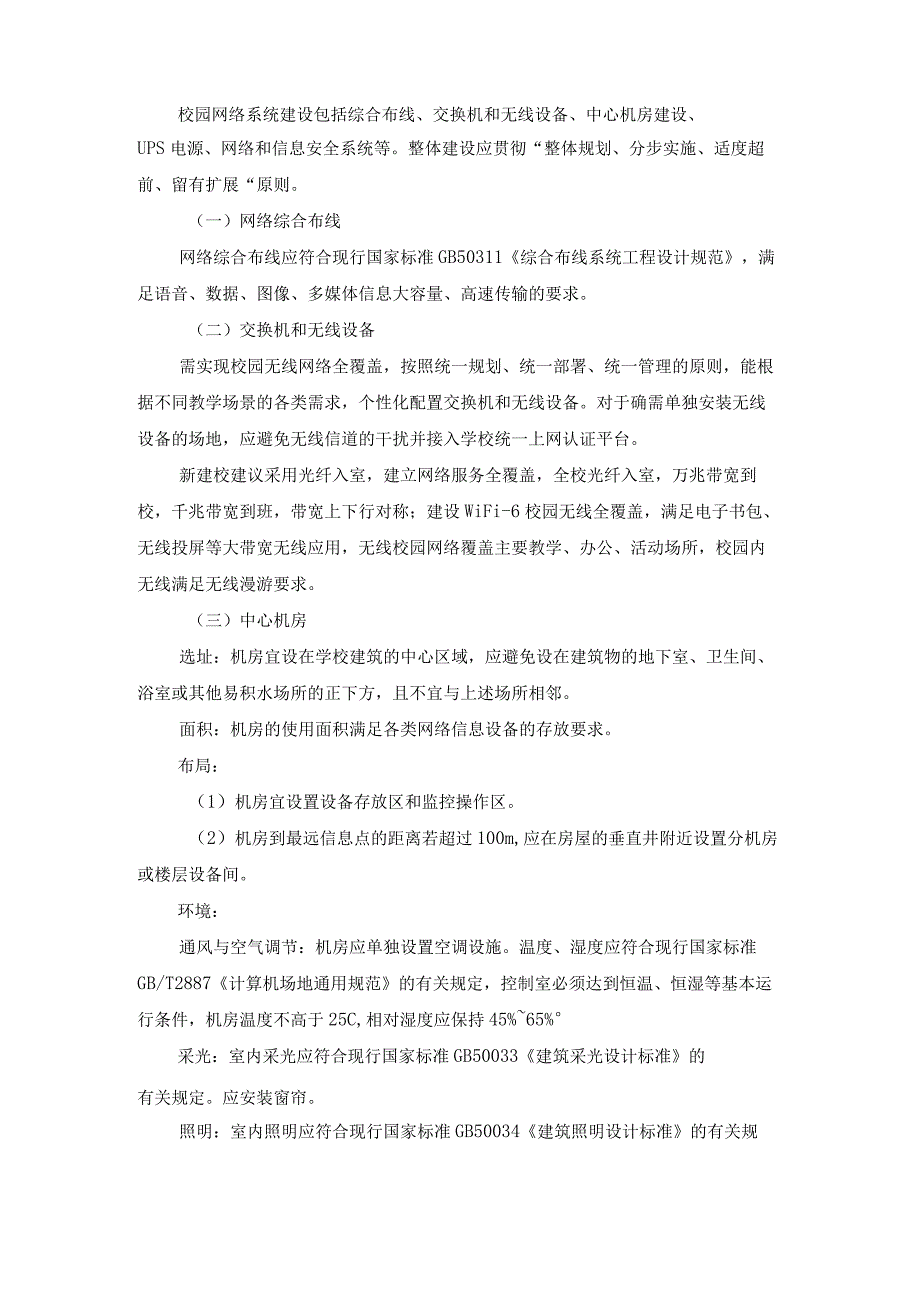 校园网络系统建设包括综合布线、交换机和无线设备、中心机房建设、UPS电源、网络和信息安全系统等。整体建设应贯彻“整体规划、分步实施、适度超前、留有扩展“原则。

（一）网络综合布线

网络综合布线应符合现行国家标准GB50311《综合布线系统工程设计规范》，满足语音、数据、图像、多媒体信息大容量、高速传输的要求。

（二）交换机和无线设备

需实现校园无线网络全覆盖，按照统一规划、统一部署、统一管理的原则，能根据不同教学场景的各类需求，个性化配置交换机和无线设备。对于确需单独安装无线设备的场地，应避免无线信道的干扰并接入学校统一上网认证平台。

新建校建议采用光纤入室，建立网络服务全覆盖，全校光纤入室，万兆带宽到校，千兆带宽到班，带宽上下行对称；建设WiFi-6校园无线全覆盖，满足电子书包、无线投屏等大带宽无线应用，无线校园网络覆盖主要教学、办公、活动场所，校园内无线满足无线漫游要求。

（三）中心机房

选址：机房宜设在学校建筑的中心区域，应避免设在建筑物的地下室、卫生间、浴室或其他易积水场所的正下方，且不宜与上述场所相邻。

面积：机房的使用面积满足各类网络信息设备的存放要求。

布局：

（1）机房宜设置设备存放区和监控操作区。

（2）机房到最远信息点的距离若超过100m,应在房屋的垂直井附近设置分机房或楼层设备间。

环境：

通风与空气调节：机房应单独设置空调设施。温度、湿度应符合现行国家标准GB/T2887《计算机场地通用规范》的有关规定，控制室必须达到恒温、恒湿等基本运行条件，机房温度不高于25C,相对湿度应保持45%~65%°

采光：室内采光应符合现行国家标准GB50033《建筑采光设计标准》的有关规定。应安装窗帘。

照明：室内照明应符合现行国家标准GB50034《建筑照明设计标准》的有关规